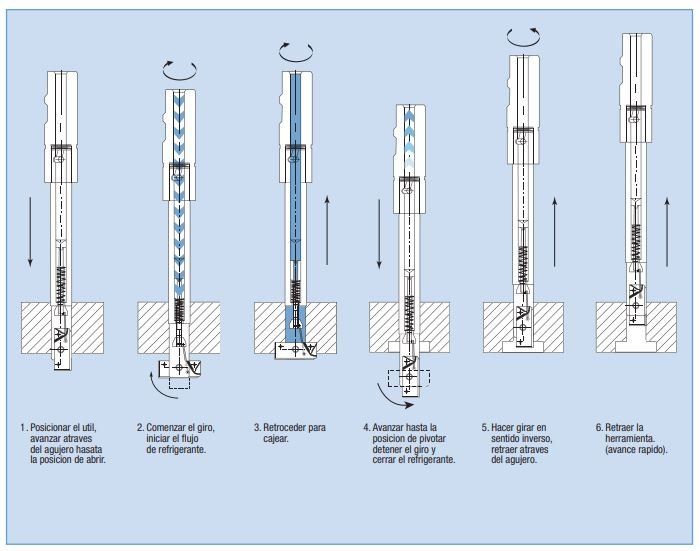 1. Posicionar el util, avanzar atraves del agujero hasata la posicion de abrir.

2. Comenzar el giro, iniciar el flujo de refrigerante.

3. Retroceder para cajear.

4. Avanzar hasta la posicion de pivotar detener el giro y cerrar el refrigerante.

5. Hacer girar en sentido inverso, retraer atraves del agujero.

6. Retraer la herramienta. (avance rapido).